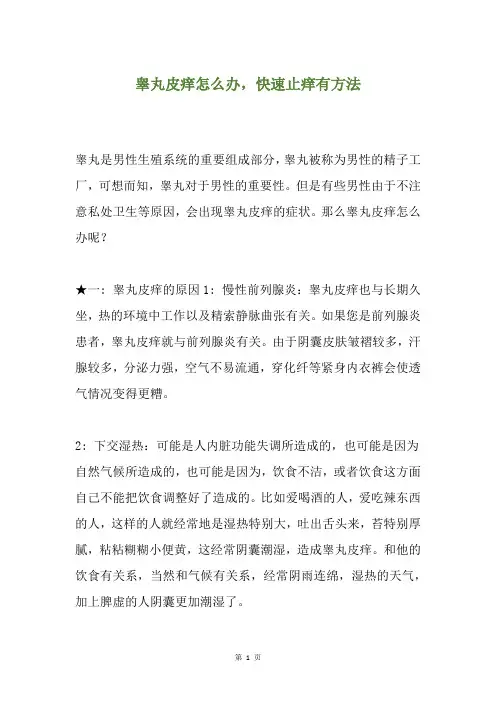 睾丸皮痒怎么办，快速止痒有方法

睾丸是男性生殖系统的重要组成部分，睾丸被称为男性的精子工厂，可想而知，睾丸对于男性的重要性。但是有些男性由于不注意私处卫生等原因，会出现睾丸皮痒的症状。那么睾丸皮痒怎么办呢？

★一：睾丸皮痒的原因 1：慢性前列腺炎：睾丸皮痒也与长期久坐，热的环境中工作以及精索静脉曲张有关。如果您是前列腺炎患者，睾丸皮痒就与前列腺炎有关。由于阴囊皮肤皱褶较多，汗腺较多，分泌力强，空气不易流通，穿化纤等紧身内衣裤会使透气情况变得更糟。

2：下交湿热：可能是人内脏功能失调所造成的，也可能是因为自然气候所造成的，也可能是因为，饮食不洁，或者饮食这方面自己不能把饮食调整好了造成的。比如爱喝酒的人，爱吃辣东西的人，这样的人就经常地是湿热特别大，吐出舌头来，苔特别厚腻，粘粘糊糊小便黄，这经常阴囊潮湿，造成睾丸皮痒。和他的饮食有关系，当然和气候有关系，经常阴雨连绵，湿热的天气，加上脾虚的人阴囊更加潮湿了。

第 1 页